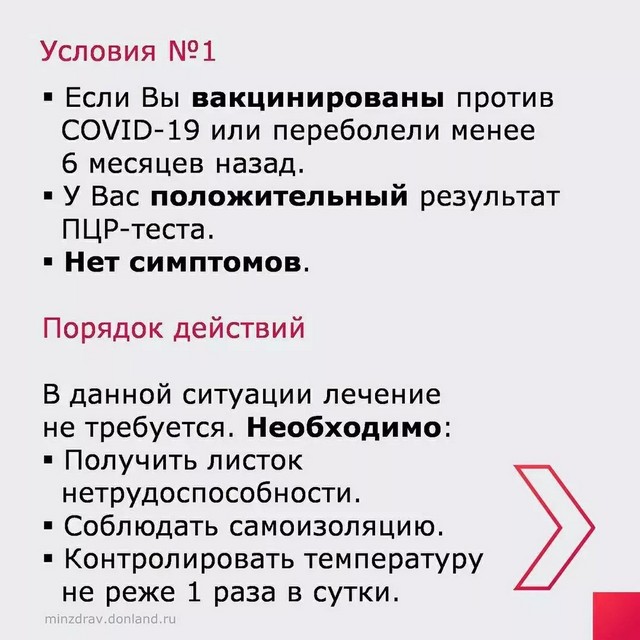 Условия №1

▪ Если Вы вакцинированы против COVID-19 или переболели менее 6 месяцев назад.
▪ У Вас положительный результат ПЦР-теста.
▪ Нет симптомов.

Порядок действий

В данной ситуации лечение не требуется. Необходимо:
▪ Получить листок нетрудоспособности.
▪ Соблюдать самоизоляцию.
▪ Контролировать температуру не реже 1 раза в сутки.

minzdrav.donland.ru